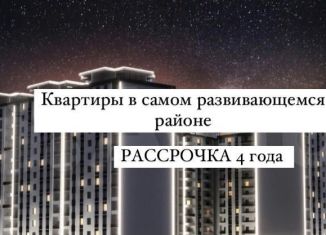 Квартиры в самом развивающемся районе

РАССРОЧКА 4 года